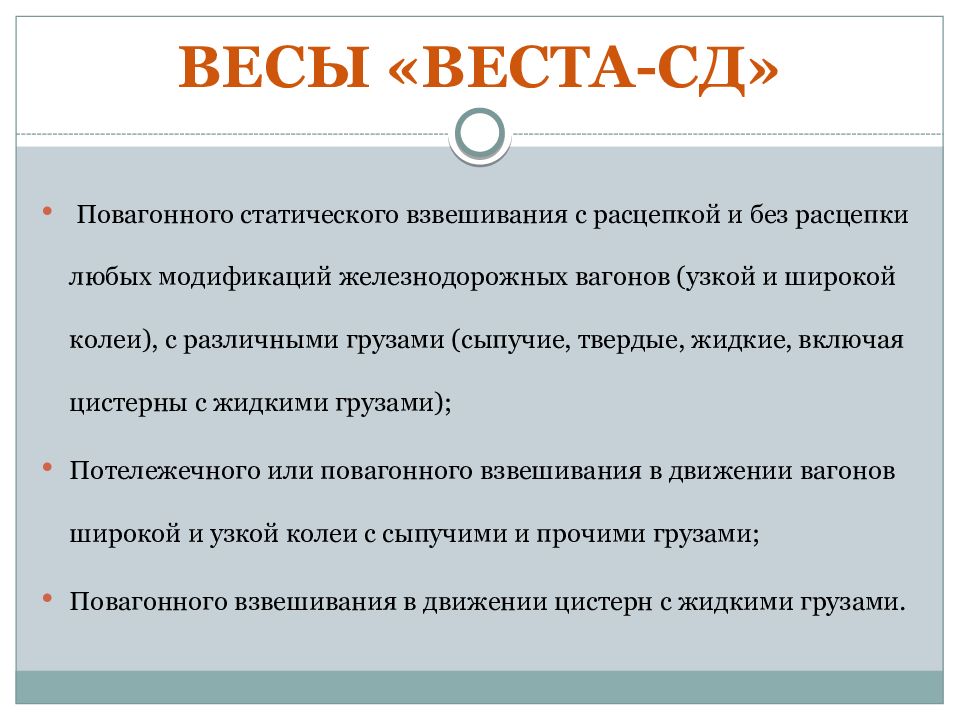 ВЕСЫ «ВЕСТА-СД»

• Повагонного статического взвешивания с расцепкой и без расцепки любых модификаций железнодорожных вагонов (узкой и широкой колеи), с различными грузами (сыпучие, твердые, жидкие, включая цистерны с жидкими грузами);

• Потележечного или повагонного взвешивания в движении вагонов широкой и узкой колеи с сыпучими и прочими грузами;

• Повагонного взвешивания в движении цистерн с жидкими грузами.